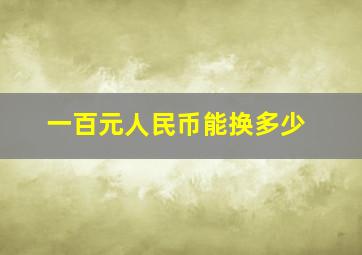 一百元人民币能换多少